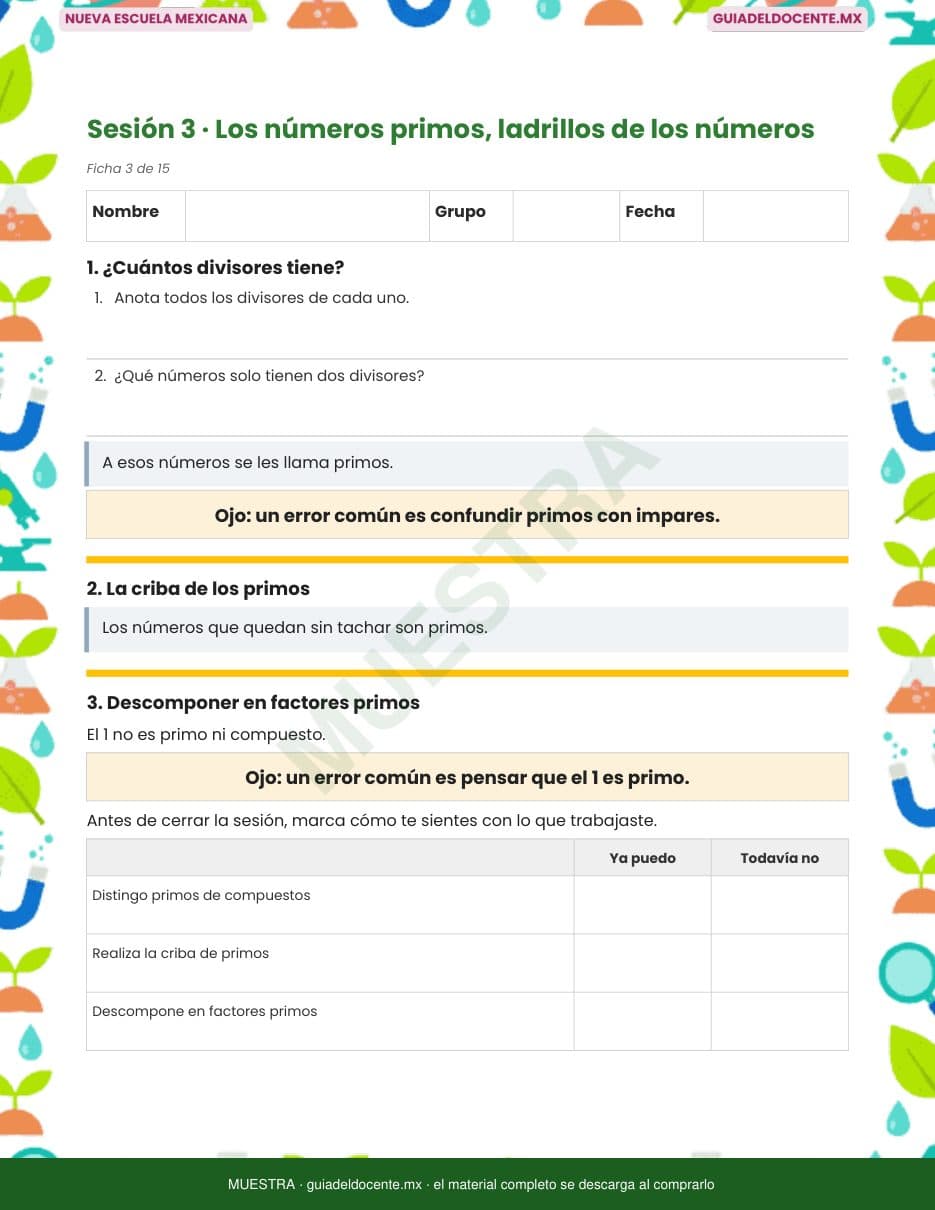 NUEVA ESCUELA MEXICANA

GUIADELDOCENTE.MX

Sesión 3 · Los números primos, ladrillos de los números

Ficha 3 de 15

| Nombre | | Grupo | | Fecha | |
|---|---|---|---|---|---|

1. ¿Cuántos divisores tiene?

1. Anota todos los divisores de cada uno.

2. ¿Qué números solo tienen dos divisores?

A esos números se les llama primos.

Ojo: un error común es confundir primos con impares.

2. La criba de los primos

Los números que quedan sin tachar son primos.

3. Descomponer en factores primos

El 1 no es primo ni compuesto.

Ojo: un error común es pensar que el 1 es primo.

Antes de cerrar la sesión, marca cómo te sientes con lo que trabajaste.

| | Ya puedo | Todavía no |
|---|---|---|
| Distingo primos de compuestos | | |
| Realiza la criba de primos | | |
| Descompone en factores primos | | |

MUESTRA

MUESTRA · guiadeldocente.mx · el material completo se descarga al comprarlo